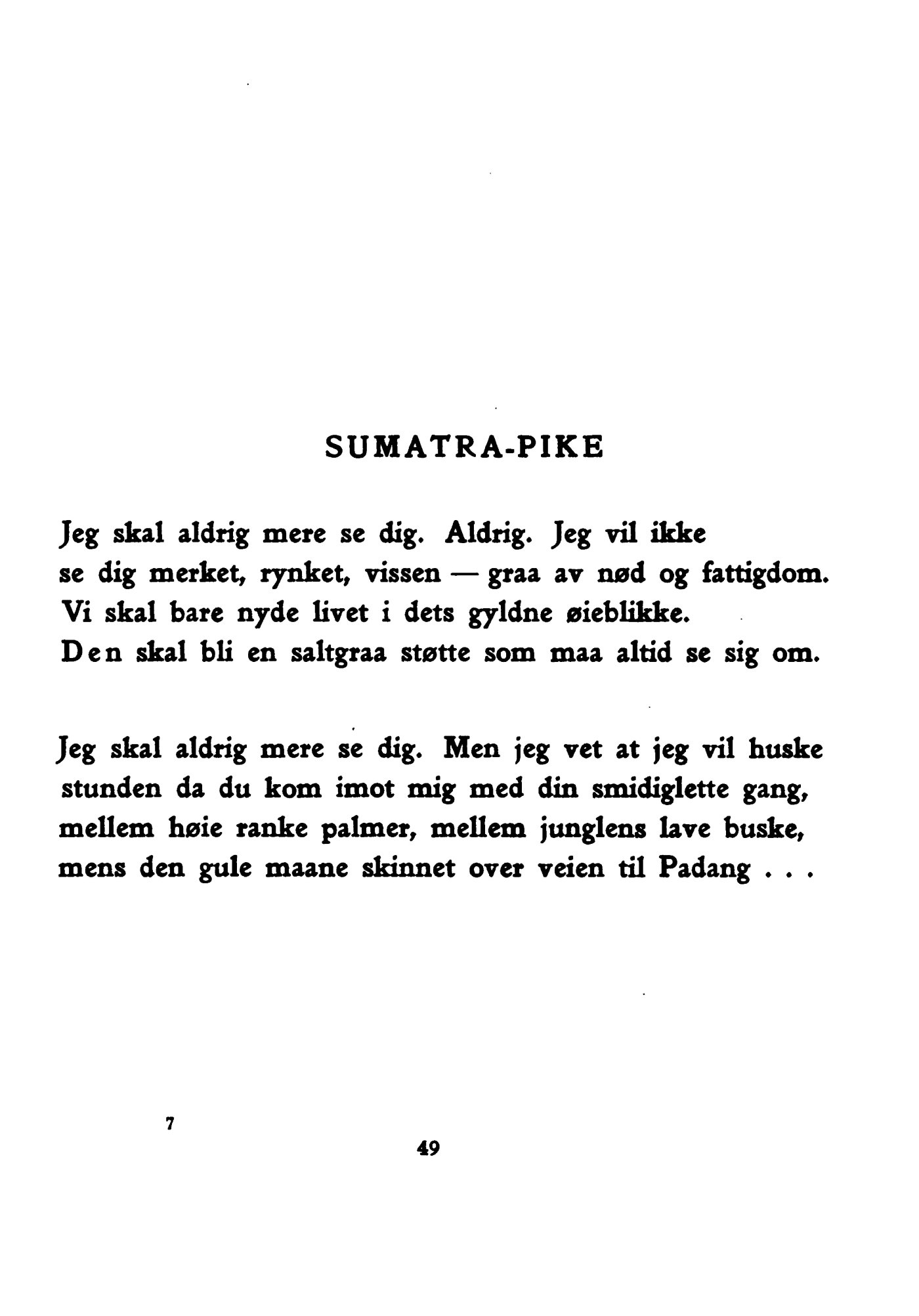 SUMATRA-PIKE

Jeg skal aldrig mere se dig. Aldrig. Jeg vil ikke
se dig merket, rynket, vissen — graa av nød og fattigdom.
Vi skal bare nyde livet i dets gyldne øieblikke.
Den skal bli en saltgraa støtte som maa altid se sig om.

Jeg skal aldrig mere se dig. Men jeg vet at jeg vil huske
stunden da du kom imot mig med din smidiglette gang,
mellem høie ranke palmer, mellem junglens lave buske,
mens den gule maane skinnet over veien til Padang . . .

7

49